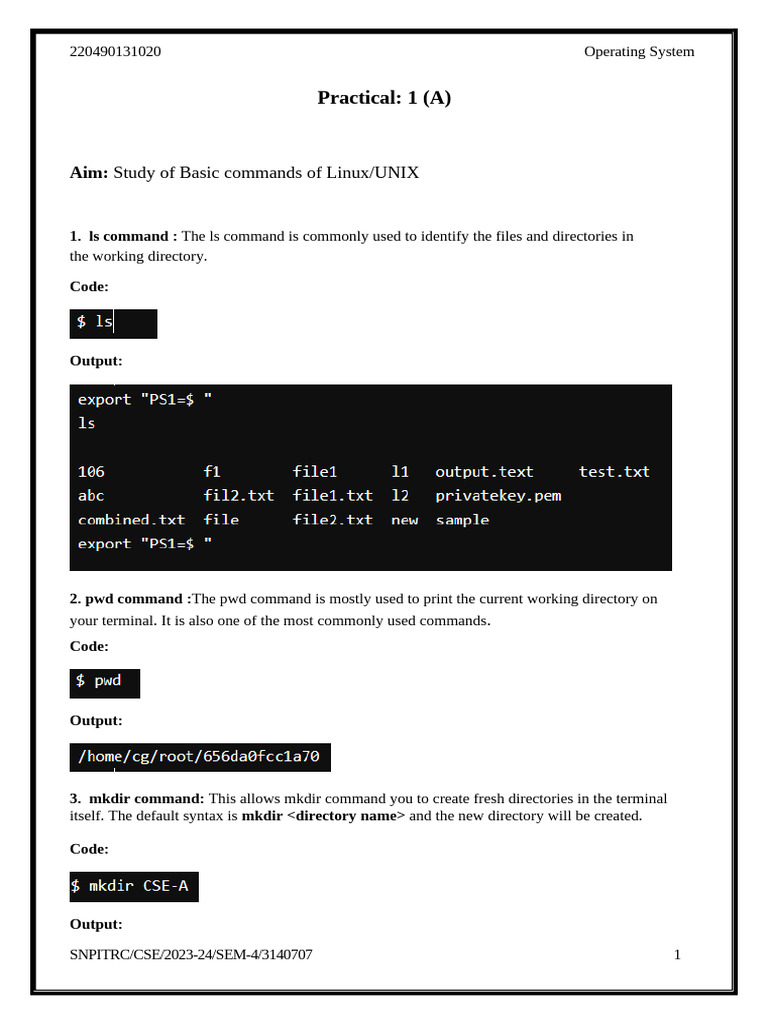 220490131020

Operating System

Practical: 1 (A)

Aim: Study of Basic commands of Linux/UNIX

1. ls command : The ls command is commonly used to identify the files and directories in the working directory.

Code:

$ ls

Output:

export "PS1=$ "
ls

| 106 | f1 | file1 | l1 | output.text | test.txt |
|---|---|---|---|---|---|
| abc | fil2.txt | file1.txt | l2 | privatekey.pem | |
| combined.txt | file | file2.txt | new | sample | |

export "PS1=$ "

2. pwd command :The pwd command is mostly used to print the current working directory on your terminal. It is also one of the most commonly used commands.

Code:

$ pwd

Output:

/home/cg/root/656da0fcc1a70

3. mkdir command: This allows mkdir command you to create fresh directories in the terminal itself. The default syntax is mkdir <directory name> and the new directory will be created.

Code:

$ mkdir CSE-A

Output:

SNPITRC/CSE/2023-24/SEM-4/3140707

1